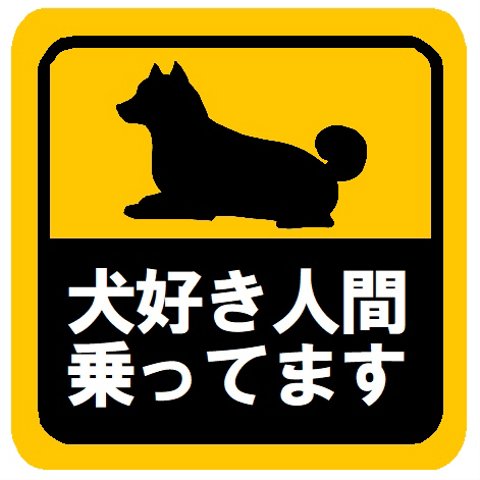 犬好き人間
乗ってます